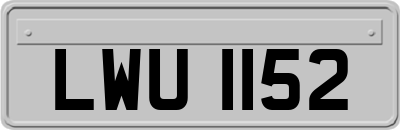 LWU 1152